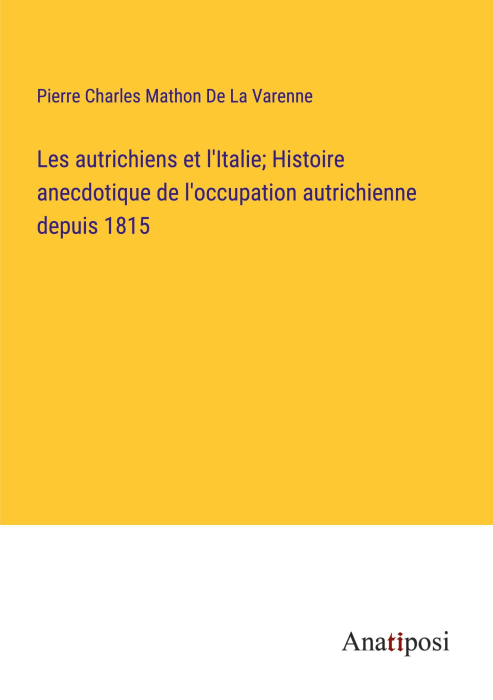 Pierre Charles Mathon De La Varenne

Les autrichiens et l'Italie; Histoire anecdotique de l'occupation autrichienne depuis 1815

Anatiposi